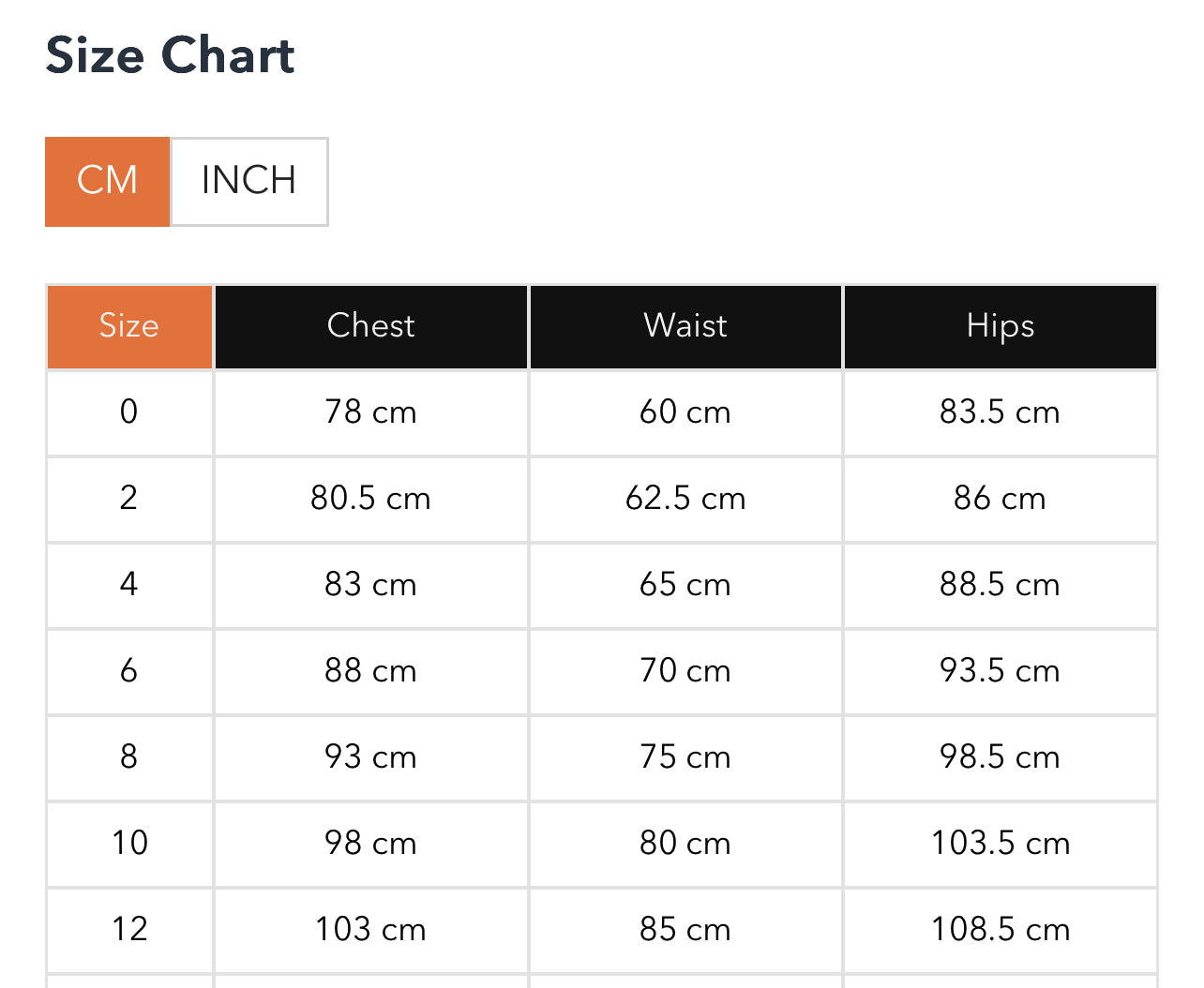 Size Chart

CM INCH

| Size | Chest | Waist | Hips |
|---|---|---|---|
| 0 | 78 cm | 60 cm | 83.5 cm |
| 2 | 80.5 cm | 62.5 cm | 86 cm |
| 4 | 83 cm | 65 cm | 88.5 cm |
| 6 | 88 cm | 70 cm | 93.5 cm |
| 8 | 93 cm | 75 cm | 98.5 cm |
| 10 | 98 cm | 80 cm | 103.5 cm |
| 12 | 103 cm | 85 cm | 108.5 cm |